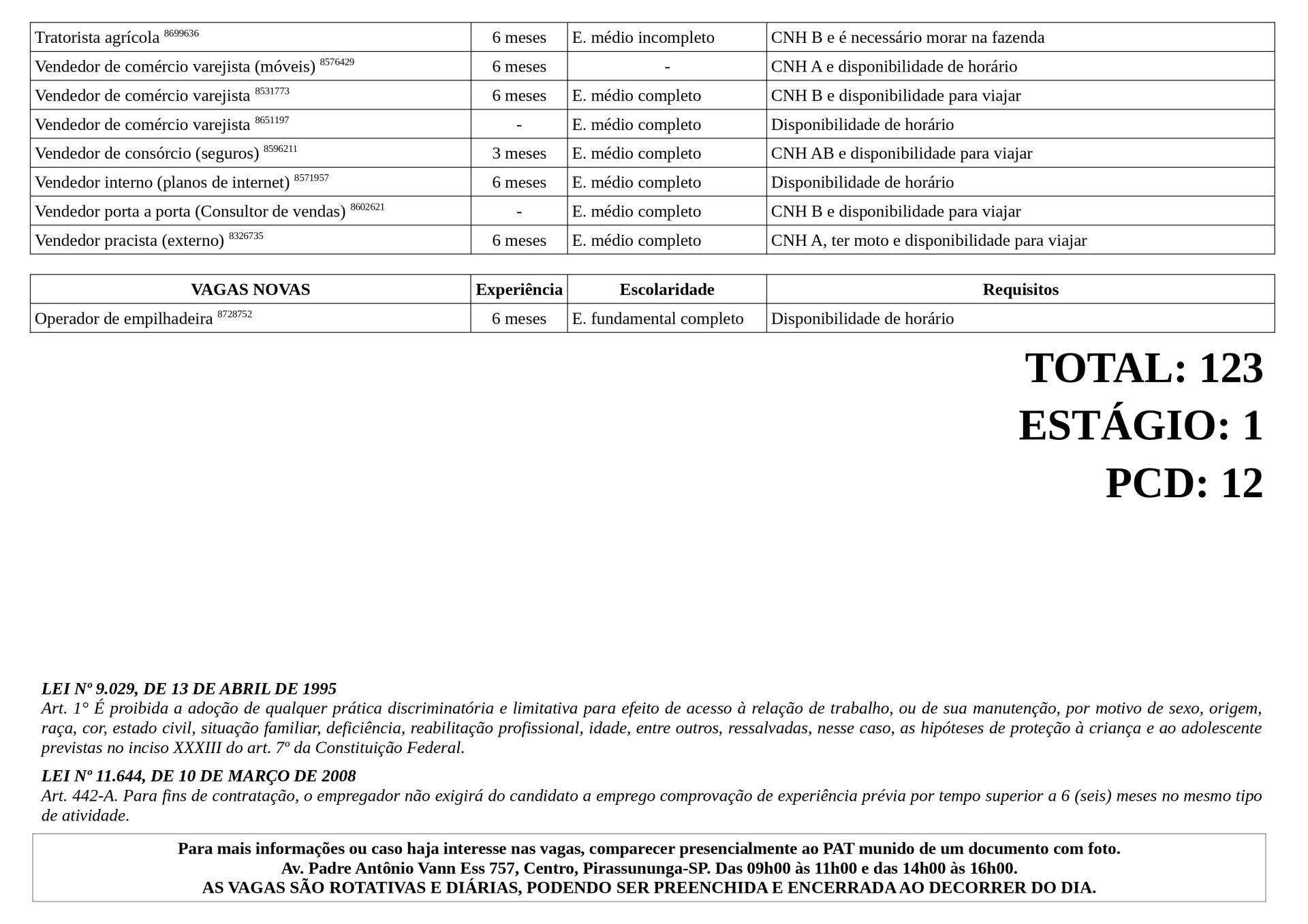 | | | | |
|---|---|---|---|
| Tratorista agrícola $^{8699636}$ | 6 meses | E. médio incompleto | CNH B e é necessário morar na fazenda |
| Vendedor de comércio varejista (móveis) $^{8576429}$ | 6 meses | - | CNH A e disponibilidade de horário |
| Vendedor de comércio varejista $^{8531773}$ | 6 meses | E. médio completo | CNH B e disponibilidade para viajar |
| Vendedor de comércio varejista $^{8651197}$ | - | E. médio completo | Disponibilidade de horário |
| Vendedor de consórcio (seguros) $^{8596211}$ | 3 meses | E. médio completo | CNH AB e disponibilidade para viajar |
| Vendedor interno (planos de internet) $^{8571957}$ | 6 meses | E. médio completo | Disponibilidade de horário |
| Vendedor porta a porta (Consultor de vendas) $^{8602621}$ | - | E. médio completo | CNH B e disponibilidade para viajar |
| Vendedor pracista (externo) $^{8326735}$ | 6 meses | E. médio completo | CNH A, ter moto e disponibilidade para viajar |

| VAGAS NOVAS | Experiência | Escolaridade | Requisitos |
|---|---|---|---|
| Operador de empilhadeira $^{8728752}$ | 6 meses | E. fundamental completo | Disponibilidade de horário |

TOTAL: 123
ESTÁGIO: 1
PCD: 12

LEI Nº 9.029, DE 13 DE ABRIL DE 1995
Art. 1° É proibida a adoção de qualquer prática discriminatória e limitativa para efeito de acesso à relação de trabalho, ou de sua manutenção, por motivo de sexo, origem, raça, cor, estado civil, situação familiar, deficiência, reabilitação profissional, idade, entre outros, ressalvadas, nesse caso, as hipóteses de proteção à criança e ao adolescente previstas no inciso XXXIII do art. 7º da Constituição Federal.

LEI Nº 11.644, DE 10 DE MARÇO DE 2008
Art. 442-A. Para fins de contratação, o empregador não exigirá do candidato a emprego comprovação de experiência prévia por tempo superior a 6 (seis) meses no mesmo tipo de atividade.

Para mais informações ou caso haja interesse nas vagas, comparecer presencialmente ao PAT munido de um documento com foto.
Av. Padre Antônio Vann Ess 757, Centro, Pirassununga-SP. Das 09h00 às 11h00 e das 14h00 às 16h00.
AS VAGAS SÃO ROTATIVAS E DIÁRIAS, PODENDO SER PREENCHIDA E ENCERRADA AO DECORRER DO DIA.